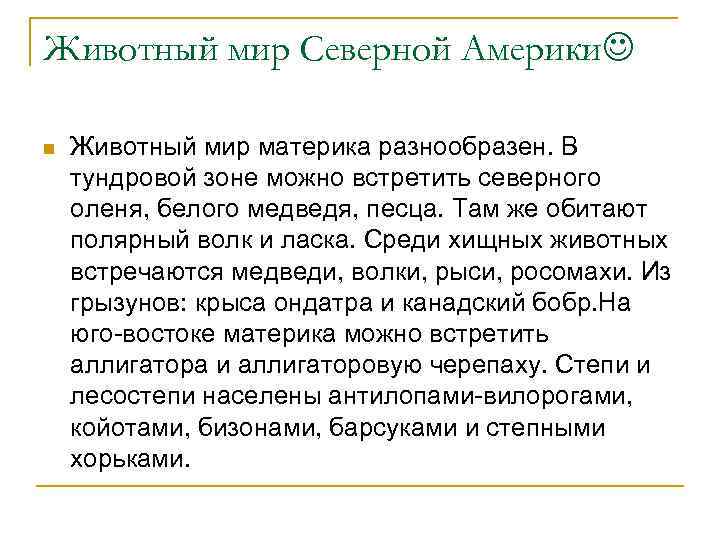 Животный мир Северной Америки☺

Животный мир материка разнообразен. В тундровой зоне можно встретить северного оленя, белого медведя, песца. Там же обитают полярный волк и ласка. Среди хищных животных встречаются медведи, волки, рыси, росомахи. Из грызунов: крыса ондатра и канадский бобр.На юго-востоке материка можно встретить аллигатора и аллигаторовую черепаху. Степи и лесостепи населены антилопами-вилорогами, койотами, бизонами, барсуками и степными хорьками.